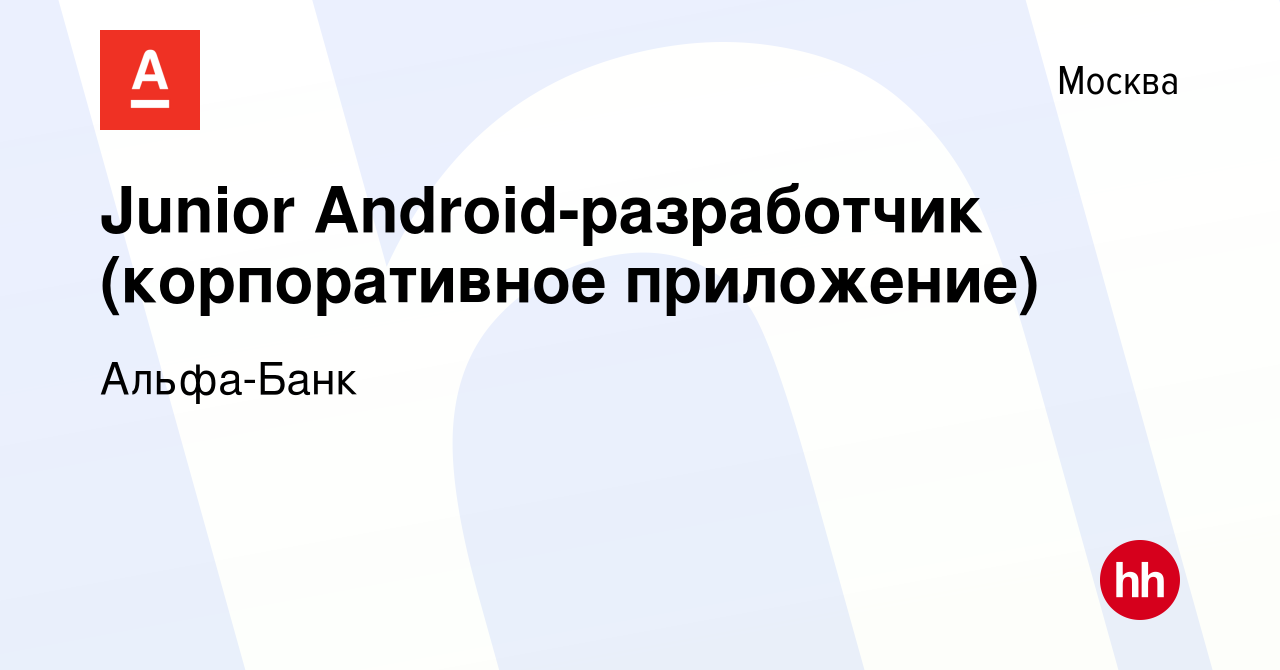 А

Москва

Junior Android-разработчик (корпоративное приложение)

Альфа-Банк

hh